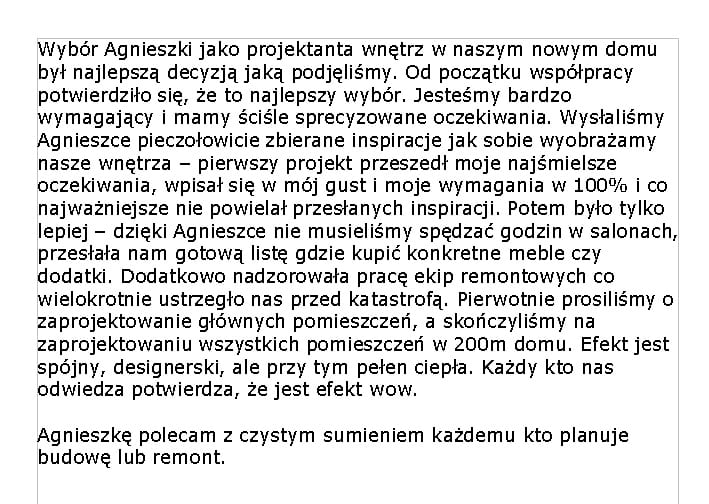 Wybór Agnieszki jako projektanta wnętrz w naszym nowym domu był najlepszą decyzją jaką podjęliśmy. Od początku współpracy potwierdziło się, że to najlepszy wybór. Jesteśmy bardzo wymagający i mamy ściśle sprecyzowane oczekiwania. Wysłaliśmy Agnieszce pieczołowicie zbierane inspiracje jak sobie wyobrażamy nasze wnętrza – pierwszy projekt przeszedł moje najśmielsze oczekiwania, wpisał się w mój gust i moje wymagania w 100% i co najważniejsze nie powielał przesłanych inspiracji. Potem było tylko lepiej – dzięki Agnieszce nie musieliśmy spędzać godzin w salonach, przesłała nam gotową listę gdzie kupić konkretne meble czy dodatki. Dodatkowo nadzorowała pracę ekip remontowych co wielokrotnie ustrzegło nas przed katastrofą. Pierwotnie prosiliśmy o zaprojektowanie głównych pomieszczeń, a skończyliśmy na zaprojektowaniu wszystkich pomieszczeń w 200m domu. Efekt jest spójny, designerski, ale przy tym pełen ciepła. Każdy kto nas odwiedza potwierdza, że jest efekt wow.

Agnieszkę polecam z czystym sumieniem każdemu kto planuje budowę lub remont.